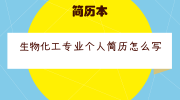 简历本

生物化工专业个人简历怎么写